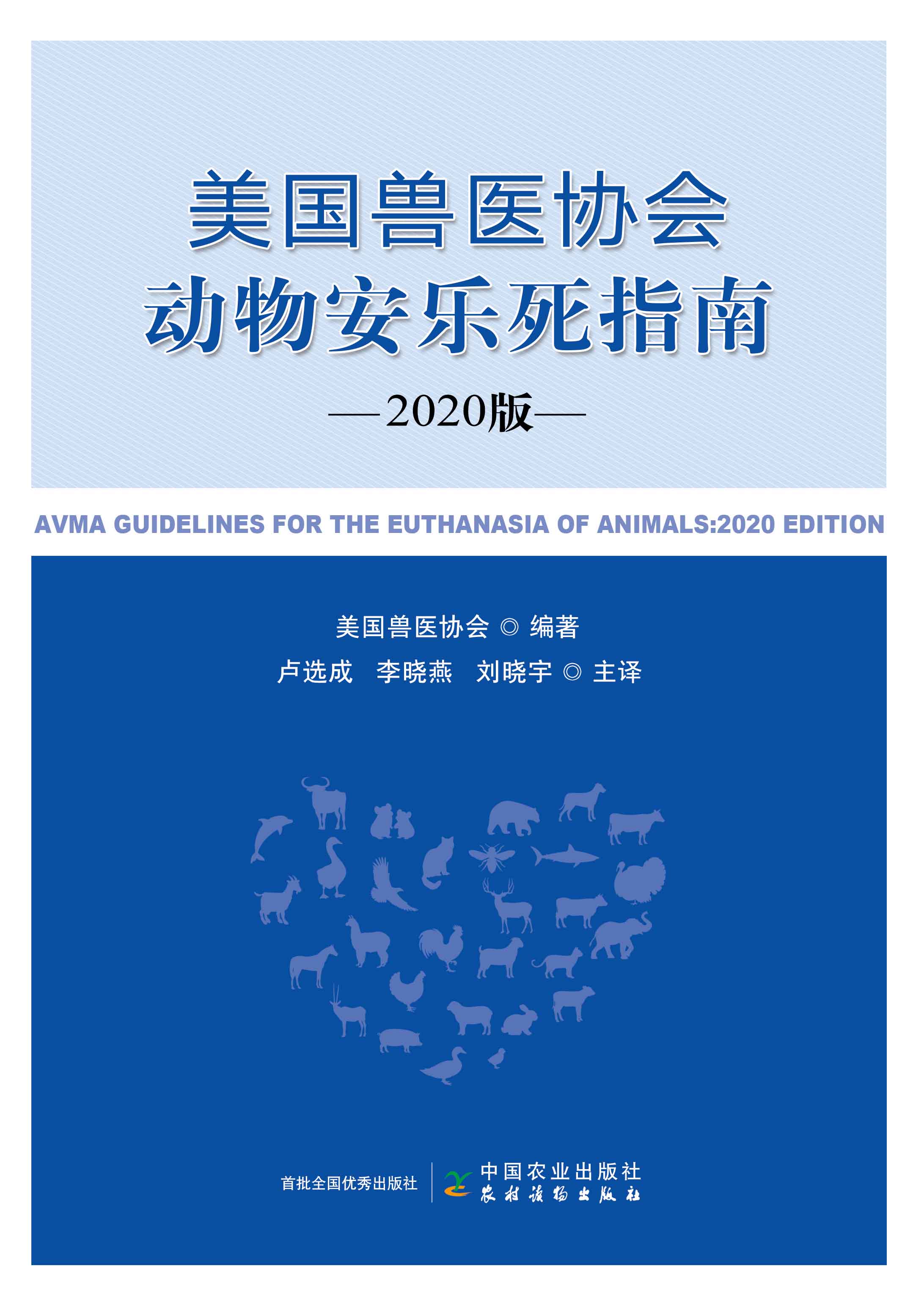 美国兽医协会
动物安乐死指南

—2020版—

AVMA GUIDELINES FOR THE EUTHANASIA OF ANIMALS:2020 EDITION

美国兽医协会 ◎ 编著

卢选成 李晓燕 刘晓宇 ◎ 主译

首批全国优秀出版社

中国农业出版社
农村读物出版社